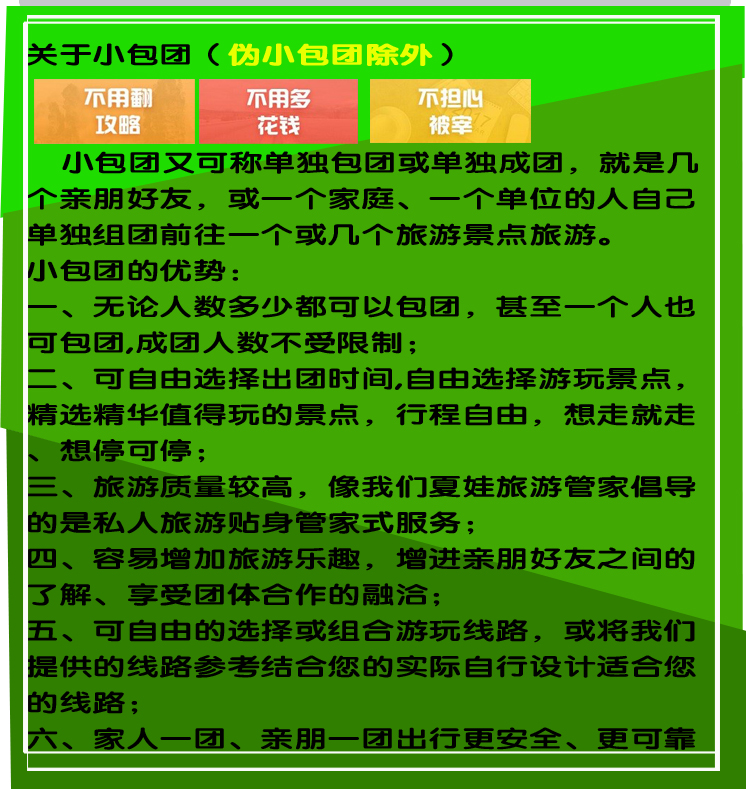 关于小包团（伪小包团除外）

不用翻攻略

不用多花钱

不担心被宰

小包团又可称单独包团或单独成团，就是几个亲朋好友，或一个家庭、一个单位的人自己单独组团前往一个或几个旅游景点旅游。

小包团的优势：

一、无论人数多少都可以包团，甚至一个人也可包团,成团人数不受限制；

二、可自由选择出团时间,自由选择游玩景点，精选精华值得玩的景点，行程自由，想走就走、想停可停；

三、旅游质量较高，像我们夏娃旅游管家倡导的是私人旅游贴身管家式服务；

四、容易增加旅游乐趣，增进亲朋好友之间的了解、享受团体合作的融洽；

五、可自由的选择或组合游玩线路，或将我们提供的线路参考结合您的实际自行设计适合您的线路；

六、家人一团、亲朋一团出行更安全、更可靠